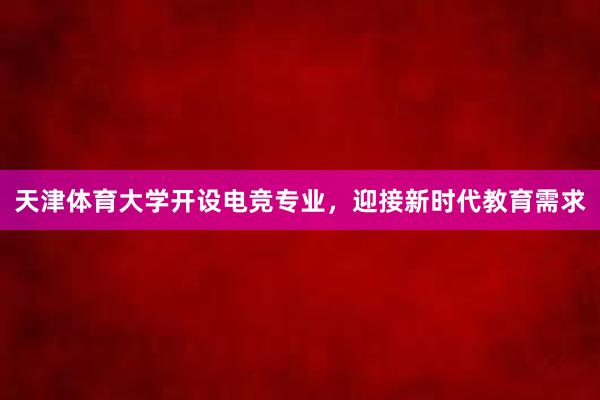 天津体育大学开设电竞专业，迎接新时代教育需求